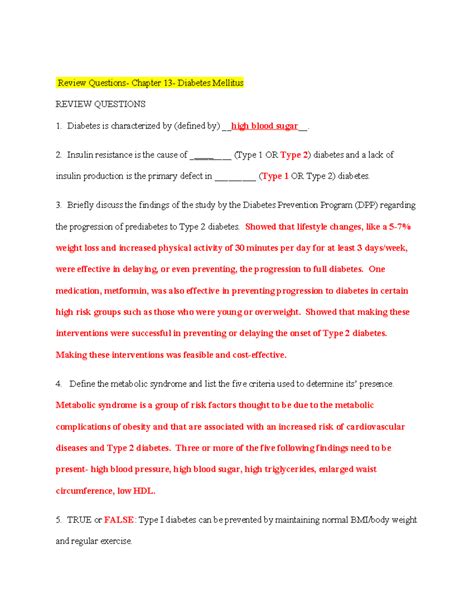 Review Questions- Chapter 13- Diabetes Mellitus

REVIEW QUESTIONS

1. Diabetes is characterized by (defined by) __high blood sugar__.

2. Insulin resistance is the cause of _________ (Type 1 OR Type 2) diabetes and a lack of insulin production is the primary defect in _________ (Type 1 OR Type 2) diabetes.

3. Briefly discuss the findings of the study by the Diabetes Prevention Program (DPP) regarding the progression of prediabetes to Type 2 diabetes. Showed that lifestyle changes, like a 5-7% weight loss and increased physical activity of 30 minutes per day for at least 3 days/week, were effective in delaying, or even preventing, the progression to full diabetes. One medication, metformin, was also effective in preventing progression to diabetes in certain high risk groups such as those who were young or overweight. Showed that making these interventions were successful in preventing or delaying the onset of Type 2 diabetes. Making these interventions was feasible and cost-effective.

4. Define the metabolic syndrome and list the five criteria used to determine its' presence. Metabolic syndrome is a group of risk factors thought to be due to the metabolic complications of obesity and that are associated with an increased risk of cardiovascular diseases and Type 2 diabetes. Three or more of the five following findings need to be present- high blood pressure, high blood sugar, high triglycerides, enlarged waist circumference, low HDL.

5. TRUE or FALSE: Type I diabetes can be prevented by maintaining normal BMI/body weight and regular exercise.